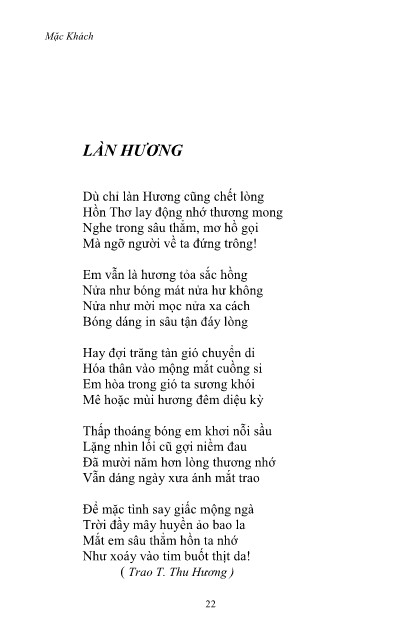 Mặc Khách

LÀN HƯƠNG

Dù chỉ làn Hương cũng chết lòng
Hồn Thơ lay động nhớ thương mong
Nghe trong sâu thẳm, mơ hồ gọi
Mà ngỡ người về ta đứng trông!

Em vẫn là hương tỏa sắc hồng
Nửa như bóng mát nửa hư không
Nửa như mời mọc nửa xa cách
Bóng dáng in sâu tận đáy lòng

Hay đợi trăng tàn gió chuyển di
Hóa thân vào mộng mắt cuồng si
Em hòa trong gió ta sương khói
Mê hoặc mùi hương đêm diệu kỳ

Thấp thoáng bóng em khơi nỗi sầu
Lặng nhìn lối cũ gợi niềm đau
Đã mười năm hơn lòng thương nhớ
Vẫn dáng ngày xưa ánh mắt trao

Để mặc tình say giấc mộng ngà
Trời đầy mây huyền ảo bao la
Mắt em sâu thẳm hồn ta nhớ
Như xoáy vào tim buốt thịt da!
( Trao T. Thu Hương )

22